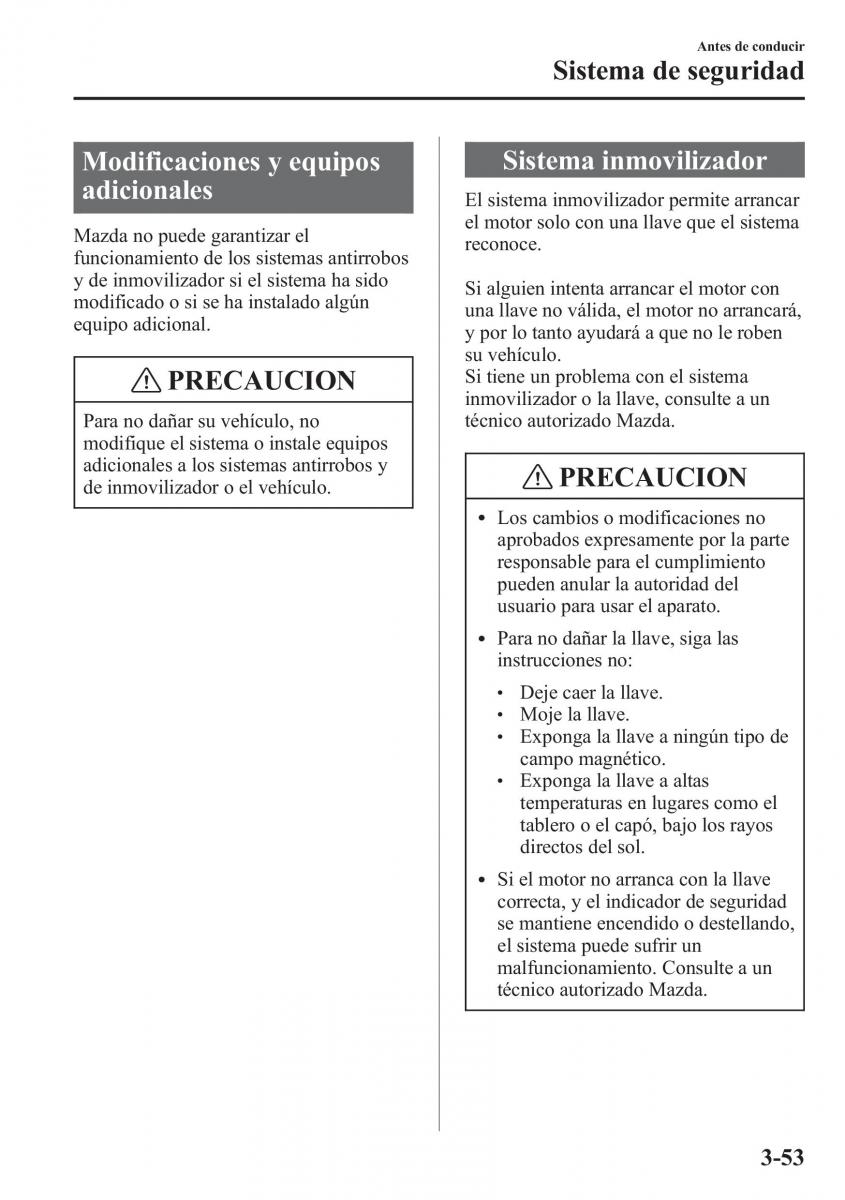 Antes de conducir
Sistema de seguridad

Modificaciones y equipos adicionales

Mazda no puede garantizar el funcionamiento de los sistemas antirrobos y de inmovilizador si el sistema ha sido modificado o si se ha instalado algún equipo adicional.

PRECAUCION

Para no dañar su vehículo, no modifique el sistema o instale equipos adicionales a los sistemas antirrobos y de inmovilizador o el vehículo.

Sistema inmovilizador

El sistema inmovilizador permite arrancar el motor solo con una llave que el sistema reconoce.

Si alguien intenta arrancar el motor con una llave no válida, el motor no arrancará, y por lo tanto ayudará a que no le roben su vehículo.
Si tiene un problema con el sistema inmovilizador o la llave, consulte a un técnico autorizado Mazda.

PRECAUCION

• Los cambios o modificaciones no aprobados expresamente por la parte responsable para el cumplimiento pueden anular la autoridad del usuario para usar el aparato.

• Para no dañar la llave, siga las instrucciones no:

• Deje caer la llave.
• Moje la llave.
• Exponga la llave a ningún tipo de campo magnético.
• Exponga la llave a altas temperaturas en lugares como el tablero o el capó, bajo los rayos directos del sol.

• Si el motor no arranca con la llave correcta, y el indicador de seguridad se mantiene encendido o destellando, el sistema puede sufrir un malfuncionamiento. Consulte a un técnico autorizado Mazda.

3-53